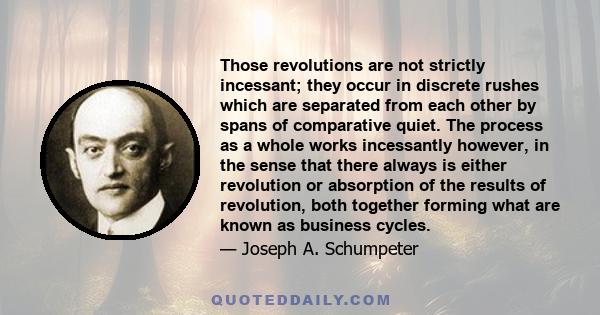 Those revolutions are not strictly incessant; they occur in discrete rushes which are separated from each other by spans of comparative quiet. The process as a whole works incessantly however, in the sense that there always is either revolution or absorption of the results of revolution, both together forming what are known as business cycles.

— Joseph A. Schumpeter

QUOTEDDAILY.COM